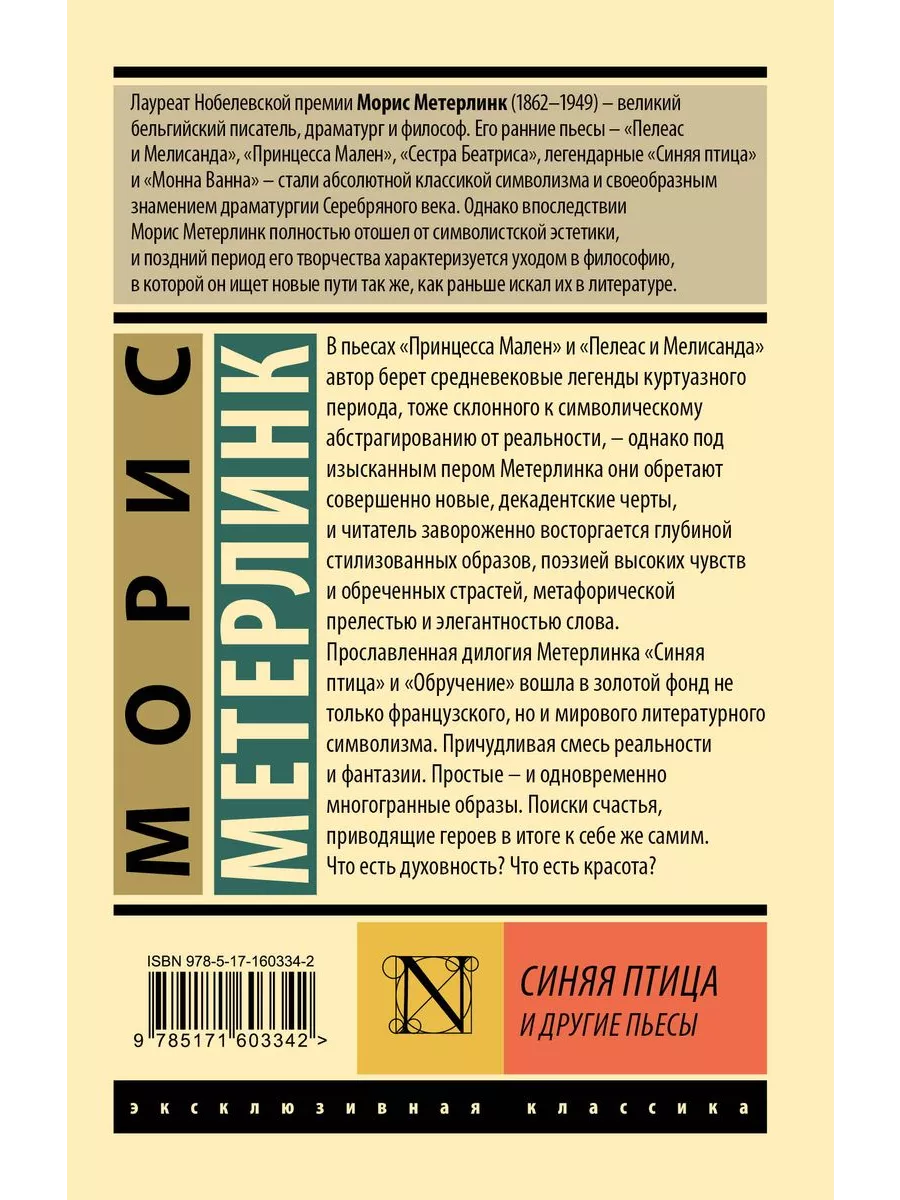 Лауреат Нобелевской премии Морис Метерлинк (1862–1949) – великий бельгийский писатель, драматург и философ. Его ранние пьесы – «Пелеас и Мелисанда», «Принцесса Мален», «Сестра Беатриса», легендарные «Синяя птица» и «Монна Ванна» – стали абсолютной классикой символизма и своеобразным знамением драматургии Серебряного века. Однако впоследствии Морис Метерлинк полностью отошел от символистской эстетики, и поздний период его творчества характеризуется уходом в философию, в которой он ищет новые пути так же, как раньше искал их в литературе.

МОРИС

МЕТЕРЛИНК

В пьесах «Принцесса Мален» и «Пелеас и Мелисанда» автор берет средневековые легенды куртуазного периода, тоже склонного к символическому абстрагированию от реальности, – однако под изысканным пером Метерлинка они обретают совершенно новые, декадентские черты, и читатель завороженно восторгается глубиной стилизованных образов, поэзией высоких чувств и обреченных страстей, метафорической прелестью и элегантностью слова.

Прославленная дилогия Метерлинка «Синяя птица» и «Обручение» вошла в золотой фонд не только французского, но и мирового литературного символизма. Причудливая смесь реальности и фантазии. Простые – и одновременно многогранные образы. Поиски счастья, приводящие героев в итоге к себе же самим. Что есть духовность? Что есть красота?

ISBN 978-5-17-160334-2

9 785171 603342 >

N

СИНЯЯ ПТИЦА
И ДРУГИЕ ПЬЕСЫ

эксклюзивная классика